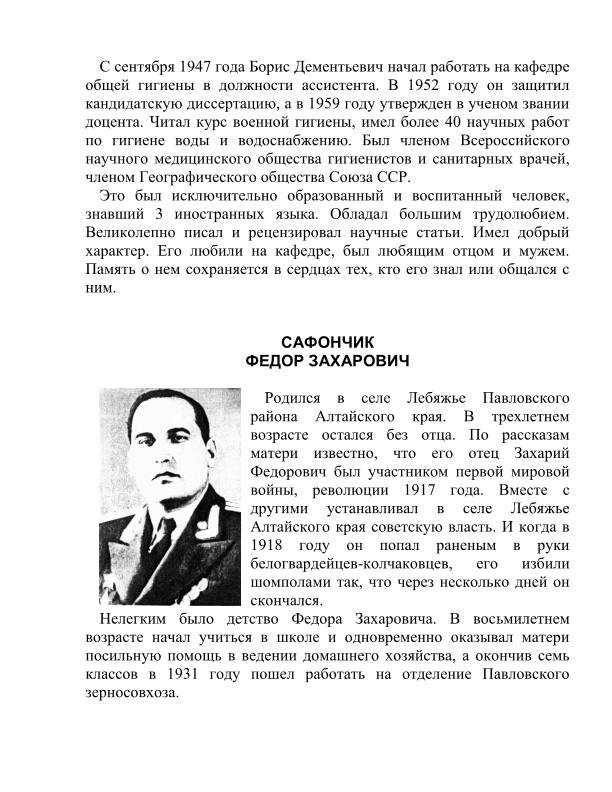 С сентября 1947 года Борис Дементьевич начал работать на кафедре общей гигиены в должности ассистента. В 1952 году он защитил кандидатскую диссертацию, а в 1959 году утвержден в ученом звании доцента. Читал курс военной гигиены, имел более 40 научных работ по гигиене воды и водоснабжению. Был членом Всероссийского научного медицинского общества гигиенистов и санитарных врачей, членом Географического общества Союза ССР.

Это был исключительно образованный и воспитанный человек, знавший 3 иностранных языка. Обладал большим трудолюбием. Великолепно писал и рецензировал научные статьи. Имел добрый характер. Его любили на кафедре, был любящим отцом и мужем. Память о нем сохраняется в сердцах тех, кто его знал или общался с ним.

САФОНЧИК
ФЕДОР ЗАХАРОВИЧ

Родился в селе Лебяжье Павловского района Алтайского края. В трехлетнем возрасте остался без отца. По рассказам матери известно, что его отец Захарий Федорович был участником первой мировой войны, революции 1917 года. Вместе с другими устанавливал в селе Лебяжье Алтайского края советскую власть. И когда в 1918 году он попал раненым в руки белогвардейцев-колчаковцев, его избили шомполами так, что через несколько дней он скончался.

Нелегким было детство Федора Захаровича. В восьмилетнем возрасте начал учиться в школе и одновременно оказывал матери посильную помощь в ведении домашнего хозяйства, а окончив семь классов в 1931 году пошел работать на отделение Павловского зерносовхоза.